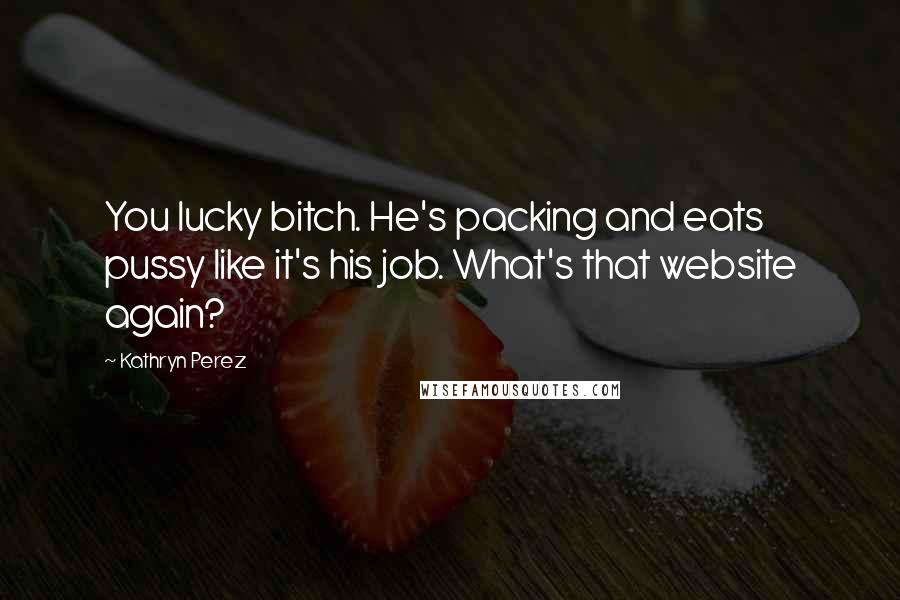 You lucky bitch. He's packing and eats pussy like it's his job. What's that website again?

~ Kathryn Perez

WISEFAMOUSQUOTES.COM